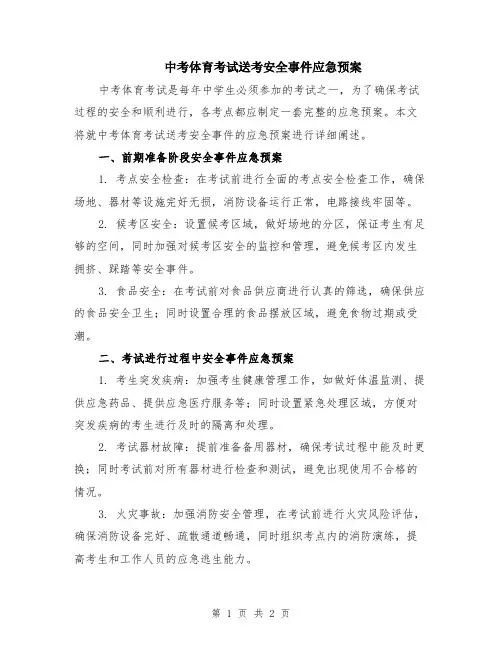 中考体育考试送考安全事件应急预案

中考体育考试是每年中学生必须参加的考试之一，为了确保考试过程的安全和顺利进行，各考点都应制定一套完整的应急预案。本文将就中考体育考试送考安全事件的应急预案进行详细阐述。

一、前期准备阶段安全事件应急预案

1. 考点安全检查：在考试前进行全面的考点安全检查工作，确保场地、器材等设施完好无损，消防设备运行正常，电路接线牢固等。

2. 候考区安全：设置候考区域，做好场地的分区，保证考生有足够的空间，同时加强对候考区安全的监控和管理，避免候考区内发生拥挤、踩踏等安全事件。

3. 食品安全：在考试前对食品供应商进行认真的筛选，确保供应的食品安全卫生；同时设置合理的食品摆放区域，避免食物过期或受潮。

二、考试进行过程中安全事件应急预案

1. 考生突发疾病：加强考生健康管理工作，如做好体温监测、提供应急药品、提供应急医疗服务等；同时设置紧急处理区域，方便对突发疾病的考生进行及时的隔离和处理。

2. 考试器材故障：提前准备备用器材，确保考试过程中能及时更换；同时考试前对所有器材进行检查和测试，避免出现使用不合格的情况。

3. 火灾事故：加强消防安全管理，在考试前进行火灾风险评估，确保消防设备完好、疏散通道畅通，同时组织考点内的消防演练，提高考生和工作人员的应急逃生能力。

第 1 页 共 2 页